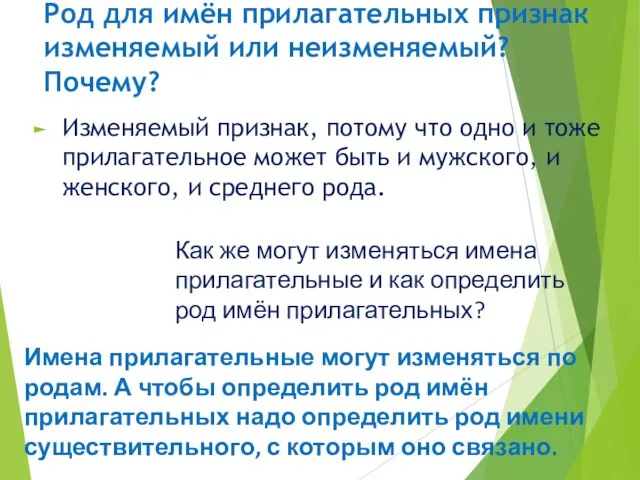 Род для имён прилагательных признак изменяемый или неизменяемый? Почему?

Изменяемый признак, потому что одно и тоже прилагательное может быть и мужского, и женского, и среднего рода.

Как же могут изменяться имена прилагательные и как определить род имён прилагательных?

Имена прилагательные могут изменяться по родам. А чтобы определить род имён прилагательных надо определить род имени существительного, с которым оно связано.